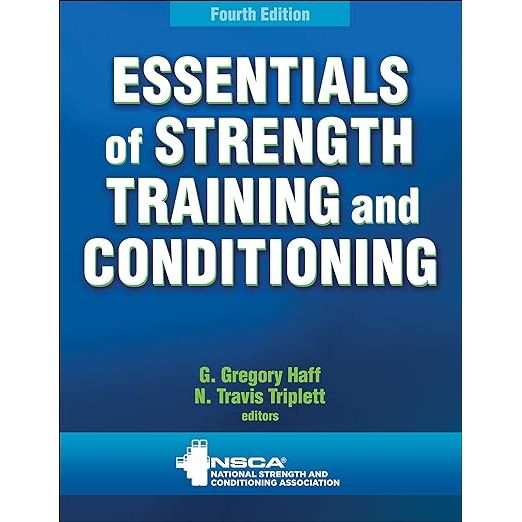 Fourth Edition

ESSENTIALS of STRENGTH TRAINING and CONDITIONING

G. Gregory Haff
N. Travis Triplett
editors

NSCA®
NATIONAL STRENGTH AND CONDITIONING ASSOCIATION